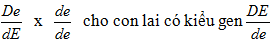 $\frac{De}{dE}$ x $\frac{de}{de}$ cho con lai có kiểu gen $\frac{DE}{de}$